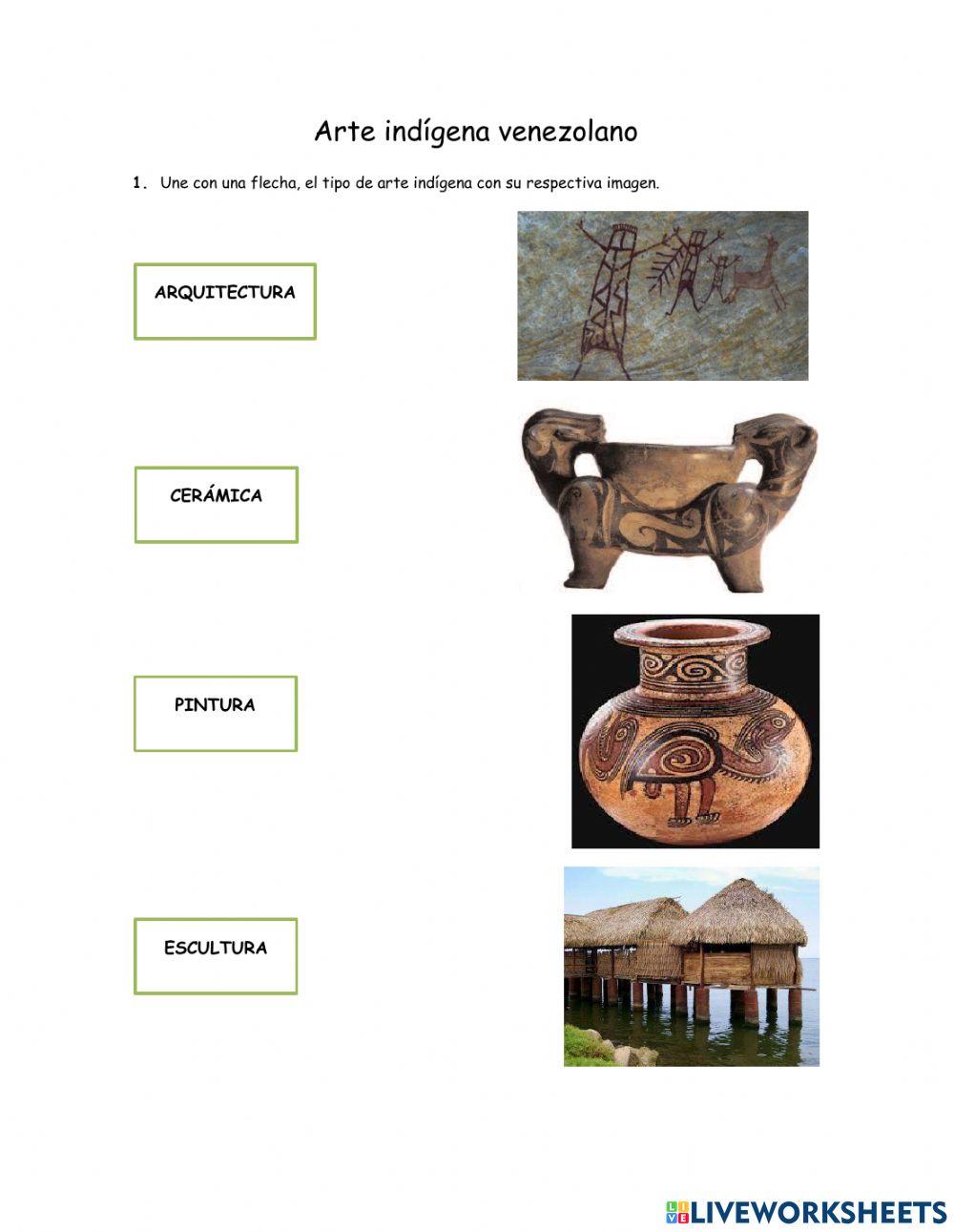 Arte indígena venezolano

1. Une con una flecha, el tipo de arte indígena con su respectiva imagen.

ARQUITECTURA

CERÁMICA

PINTURA

ESCULTURA

LIVEWORKSHEETS